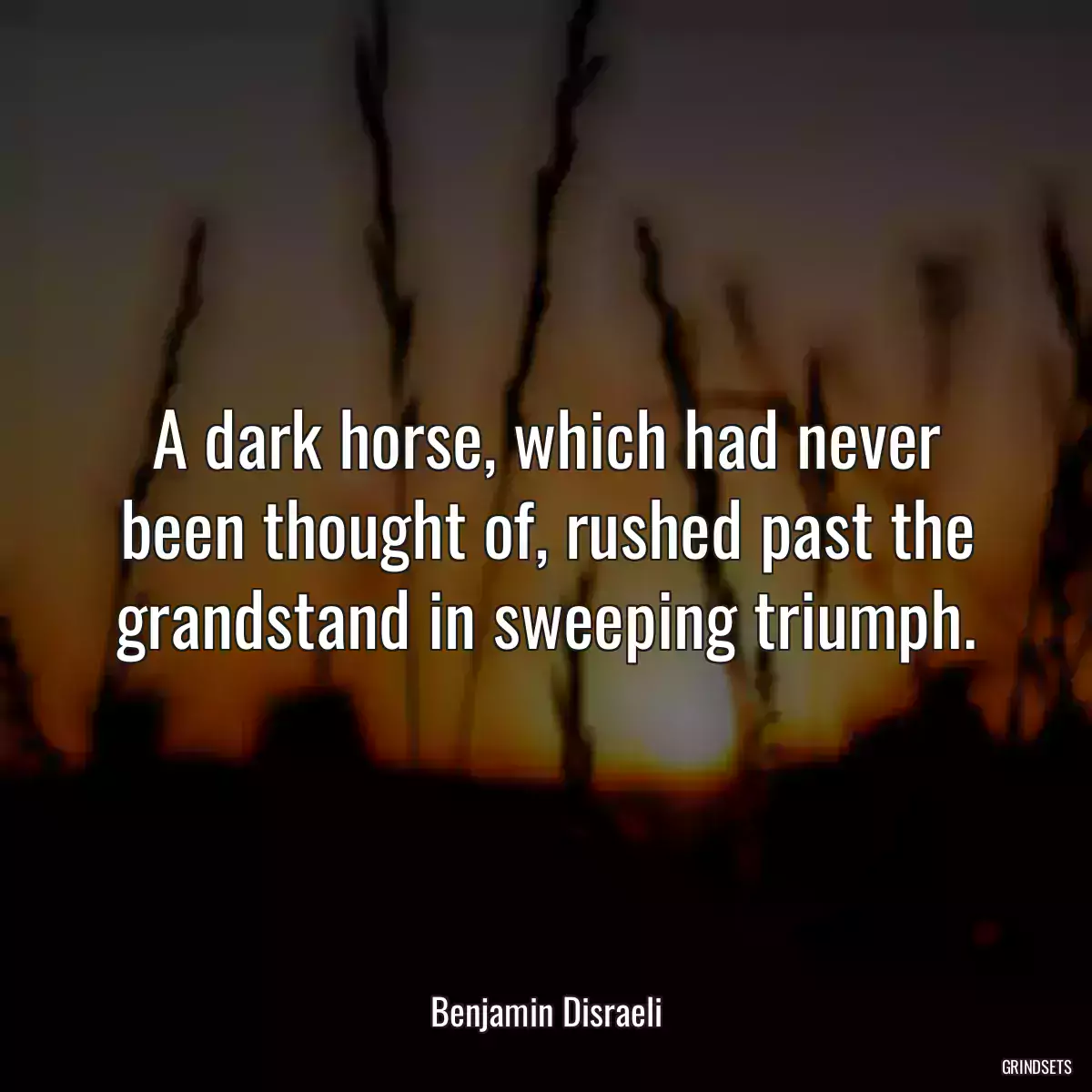 A dark horse, which had never been thought of, rushed past the grandstand in sweeping triumph.

Benjamin Disraeli

GRINDSETS